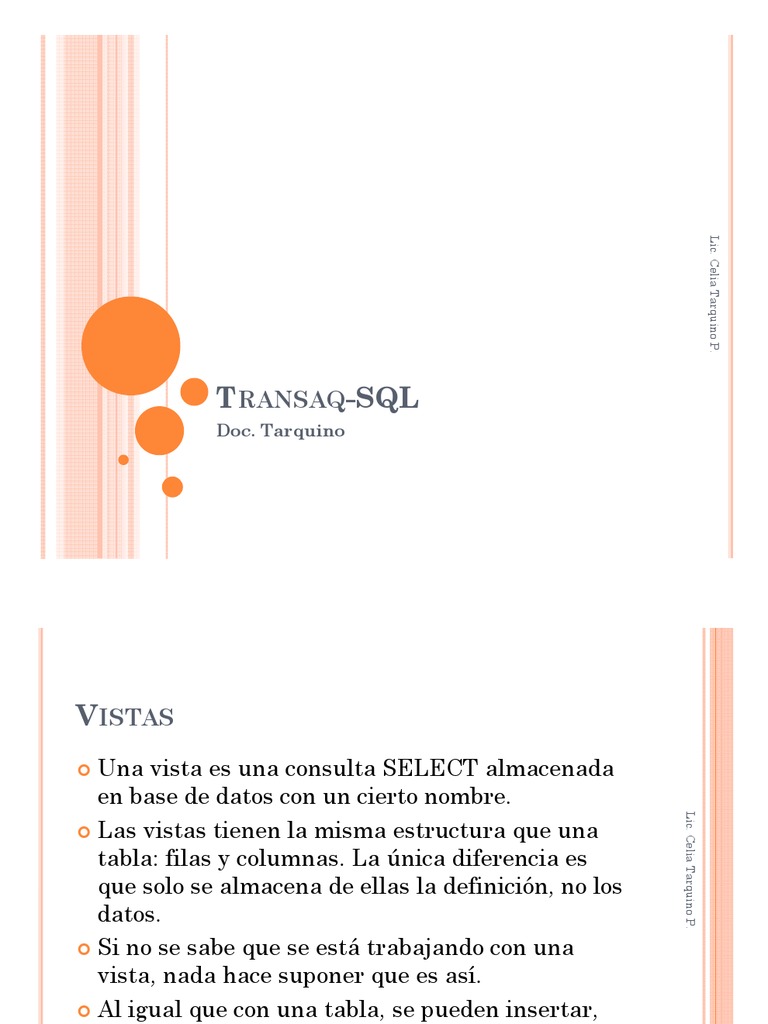 TRANSAQ-SQL

Doc. Tarquino

Lic. Celia Tarquino P.

VISTAS

Una vista es una consulta SELECT almacenada en base de datos con un cierto nombre.

Las vistas tienen la misma estructura que una tabla: filas y columnas. La única diferencia es que solo se almacena de ellas la definición, no los datos.

Si no se sabe que se está trabajando con una vista, nada hace suponer que es así.

Al igual que con una tabla, se pueden insertar,

Lic. Celia Tarquino P.